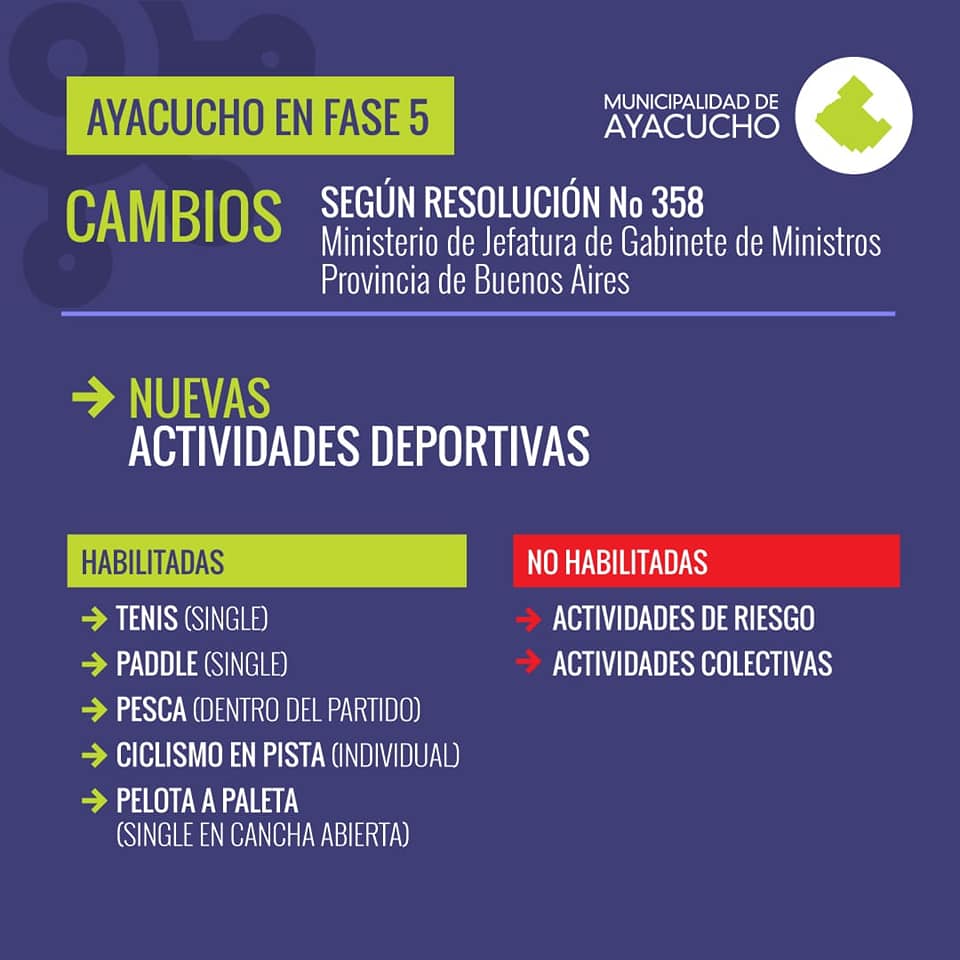 AYACUCHO EN FASE 5

MUNICIPALIDAD DE
AYACUCHO

CAMBIOS

SEGÚN RESOLUCIÓN No 358
Ministerio de Jefatura de Gabinete de Ministros
Provincia de Buenos Aires

→ NUEVAS
ACTIVIDADES DEPORTIVAS

HABILITADAS

→ TENIS (SINGLE)
→ PADDLE (SINGLE)
→ PESCA (DENTRO DEL PARTIDO)
→ CICLISMO EN PISTA (INDIVIDUAL)
→ PELOTA A PALETA
(SINGLE EN CANCHA ABIERTA)

NO HABILITADAS

→ ACTIVIDADES DE RIESGO
→ ACTIVIDADES COLECTIVAS